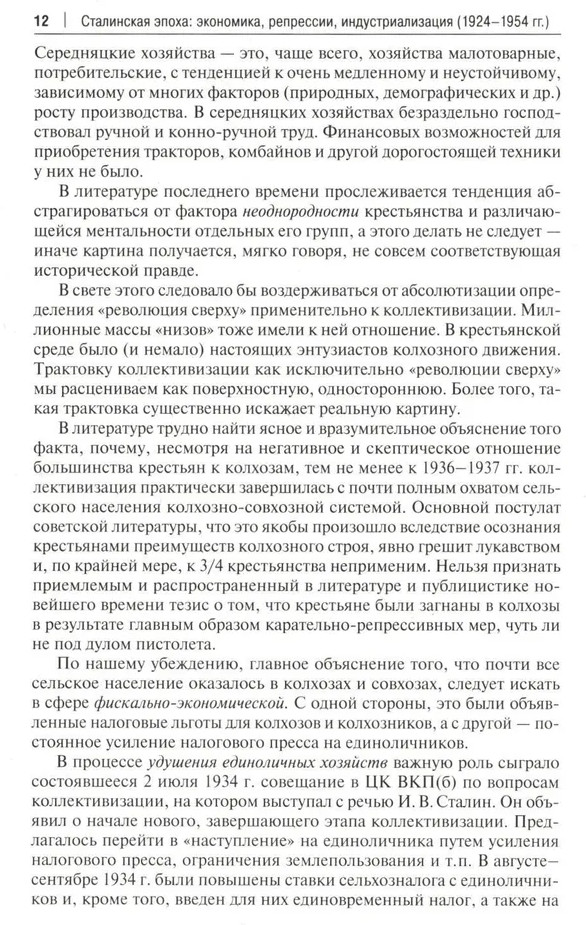 12 | Сталинская эпоха: экономика, репрессии, индустриализация (1924–1954 гг.)

Середняцкие хозяйства — это, чаще всего, хозяйства малотоварные, потребительские, с тенденцией к очень медленному и неустойчивому, зависимому от многих факторов (природных, демографических и др.) росту производства. В середняцких хозяйствах безраздельно господствовал ручной и конно-ручной труд. Финансовых возможностей для приобретения тракторов, комбайнов и другой дорогостоящей техники у них не было.

В литературе последнего времени прослеживается тенденция абстрагироваться от фактора неоднородности крестьянства и различающейся ментальности отдельных его групп, а этого делать не следует — иначе картина получается, мягко говоря, не совсем соответствующая исторической правде.

В свете этого следовало бы воздерживаться от абсолютизации определения «революция сверху» применительно к коллективизации. Миллионные массы «низов» тоже имели к ней отношение. В крестьянской среде было (и немало) настоящих энтузиастов колхозного движения. Трактовку коллективизации как исключительно «революции сверху» мы расцениваем как поверхностную, одностороннюю. Более того, такая трактовка существенно искажает реальную картину.

В литературе трудно найти ясное и вразумительное объяснение того факта, почему, несмотря на негативное и скептическое отношение большинства крестьян к колхозам, тем не менее к 1936–1937 гг. коллективизация практически завершилась с почти полным охватом сельского населения колхозно-совхозной системой. Основной постулат советской литературы, что это якобы произошло вследствие осознания крестьянами преимуществ колхозного строя, явно грешит лукавством и, по крайней мере, к 3/4 крестьянства неприменим. Нельзя признать приемлемым и распространенный в литературе и публицистике новейшего времени тезис о том, что крестьяне были загнаны в колхозы в результате главным образом карательно-репрессивных мер, чуть ли не под дулом пистолета.

По нашему убеждению, главное объяснение того, что почти все сельское население оказалось в колхозах и совхозах, следует искать в сфере фискально-экономической. С одной стороны, это были объявленные налоговые льготы для колхозов и колхозников, а с другой — постоянное усиление налогового пресса на единоличников.

В процессе удушения единоличных хозяйств важную роль сыграло состоявшееся 2 июля 1934 г. совещание в ЦК ВКП(б) по вопросам коллективизации, на котором выступал с речью И. В. Сталин. Он объявил о начале нового, завершающего этапа коллективизации. Предлагалось перейти в «наступление» на единоличника путем усиления налогового пресса, ограничения землепользования и т.п. В августе–сентябре 1934 г. были повышены ставки сельхозналога с единоличников и, кроме того, введен для них единовременный налог, а также на